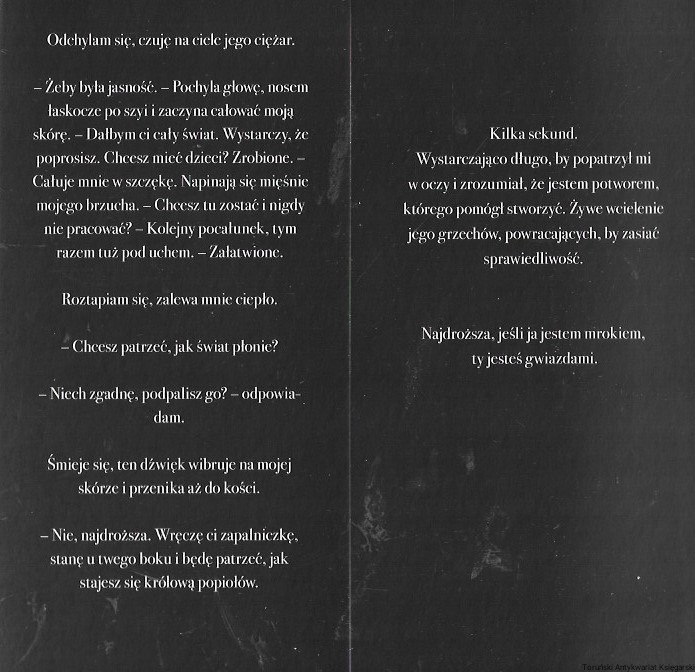 Odchylam się, czuję na ciele jego ciężar.

– Żeby była jasność. – Pochyla głowę, nosem łaskocze po szyi i zaczyna całować moją skórę. – Dałbym ci cały świat. Wystarczy, że poprosisz. Chcesz mieć dzieci? Zrobione. – Całuje mnie w szczękę. Napinają się mięśnie mojego brzucha. – Chcesz tu zostać i nigdy nie pracować? – Kolejny pocałunek, tym razem tuż pod uchem. – Załatwione.

Roztapiam się, zalewa mnie ciepło.

– Chcesz patrzeć, jak świat płonie?

– Niech zgadnę, podpalisz go? – odpowiadam.

Śmieje się, ten dźwięk wibruje na mojej skórze i przenika aż do kości.

– Nie, najdroższa. Wręczę ci zapalniczkę, stanę u twego boku i będę patrzeć, jak stajesz się królową popiołów.

Kilka sekund.
Wystarczająco długo, by popatrzył mi w oczy i zrozumiał, że jestem potworem, którego pomógł stworzyć. Żywe wcielenie jego grzechów, powracających, by zasiać sprawiedliwość.

Najdroższa, jeśli ja jestem mrokiem, ty jesteś gwiazdami.

Toruński Antykwariat Księgarski